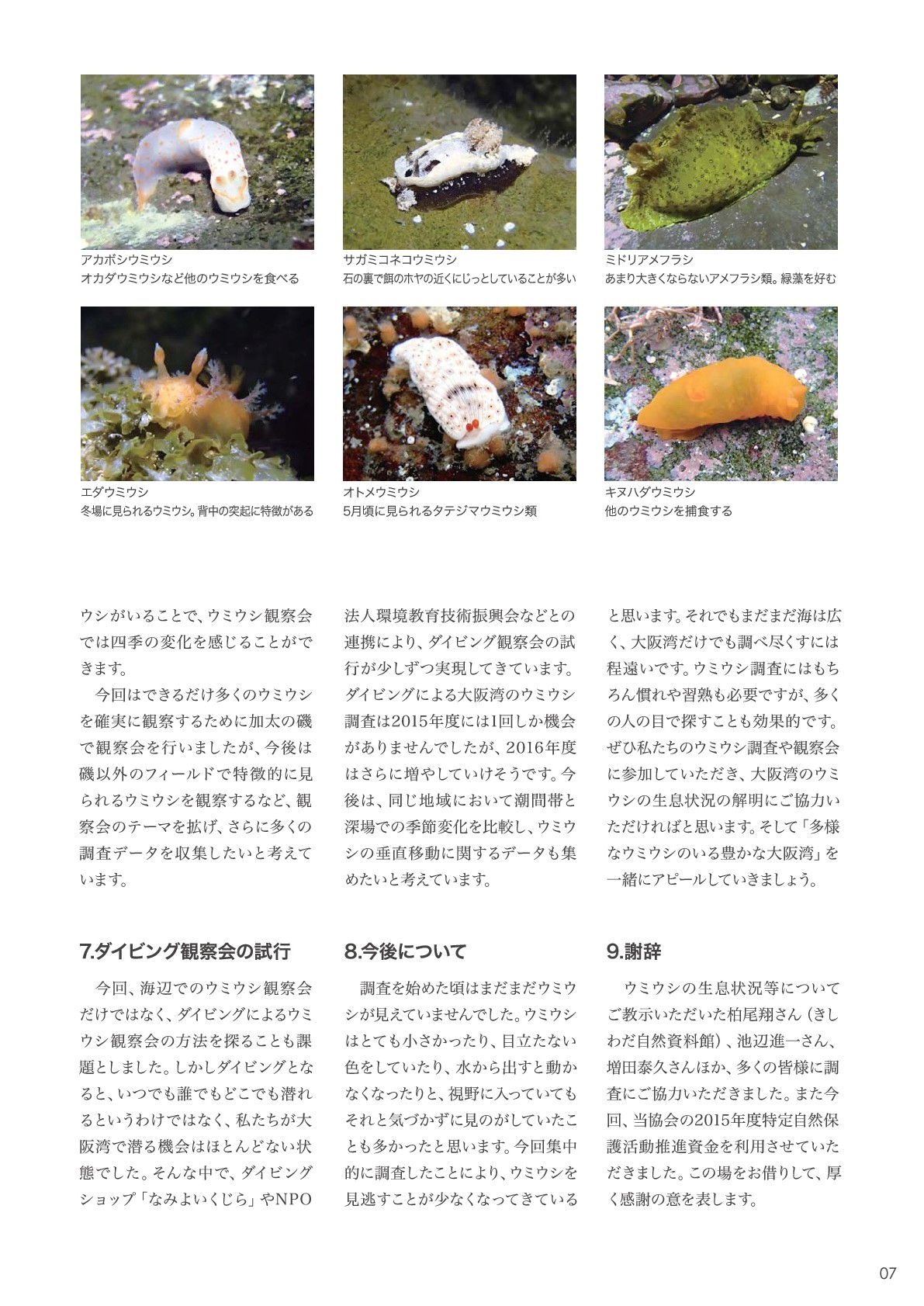 アカボシウミウシ
オカダウミウシなど他のウミウシを食べる

サガミコネコウミウシ
石の裏で餌のホヤの近くにじっとしていることが多い

ミドリアメフラシ
あまり大きくならないアメフラシ類。緑藻を好む

エダウミウシ
冬場に見られるウミウシ。背中の突起に特徴がある

オトメウミウシ
5月頃に見られるタテジマウミウシ類

キヌハダウミウシ
他のウミウシを捕食する

ウシがいることで、ウミウシ観察会では四季の変化を感じることができます。

今回はできるだけ多くのウミウシを確実に観察するために加太の磯で観察会を行いましたが、今後は磯以外のフィールドで特徴的に見られるウミウシを観察するなど、観察会のテーマを拡げ、さらに多くの調査データを収集したいと考えています。

7.ダイビング観察会の試行

今回、海辺でのウミウシ観察会だけではなく、ダイビングによるウミウシ観察会の方法を探ることも課題としました。しかしダイビングとなると、いつでも誰でもどこでも潜れるというわけではなく、私たちが大阪湾で潜る機会はほとんどない状態でした。そんな中で、ダイビングショップ「なみよいくじら」やNPO法人環境教育技術振興会などとの連携により、ダイビング観察会の試行が少しずつ実現してきています。ダイビングによる大阪湾のウミウシ調査は2015年度には1回しか機会がありませんでしたが、2016年度はさらに増やしていけそうです。今後は、同じ地域において潮間帯と深場での季節変化を比較し、ウミウシの垂直移動に関するデータも集めたいと考えています。

8.今後について

調査を始めた頃はまだまだウミウシが見えていませんでした。ウミウシはとても小さかったり、目立たない色をしていたり、水から出すと動かなくなったりと、視野に入っていてもそれと気づかずに見のがしていたことも多かったと思います。今回集中的に調査したことにより、ウミウシを見逃すことが少なくなってきていると思います。それでもまだまだ海は広く、大阪湾だけでも調べ尽くすには程遠いです。ウミウシ調査にはもちろん慣れや習熟も必要ですが、多くの人の目で探すことも効果的です。ぜひ私たちのウミウシ調査や観察会に参加していただき、大阪湾のウミウシの生息状況の解明にご協力いただければと思います。そして「多様なウミウシのいる豊かな大阪湾」を一緒にアピールしていきましょう。

9.謝辞

ウミウシの生息状況等についてご教示いただいた柏尾翔さん（きしわだ自然資料館）、池辺進一さん、増田泰久さんほか、多くの皆様に調査にご協力いただきました。また今回、当協会の2015年度特定自然保護活動推進資金を利用させていただきました。この場をお借りして、厚く感謝の意を表します。

07